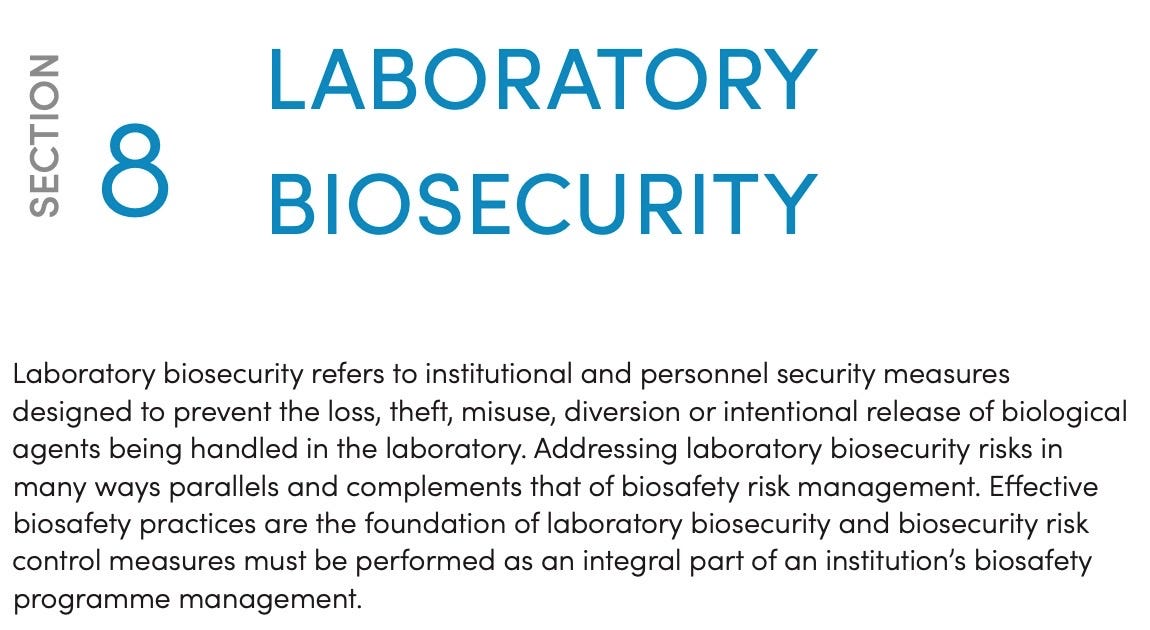 SECTION 8 LABORATORY BIOSECURITY

Laboratory biosecurity refers to institutional and personnel security measures designed to prevent the loss, theft, misuse, diversion or intentional release of biological agents being handled in the laboratory. Addressing laboratory biosecurity risks in many ways parallels and complements that of biosafety risk management. Effective biosafety practices are the foundation of laboratory biosecurity and biosecurity risk control measures must be performed as an integral part of an institution's biosafety programme management.